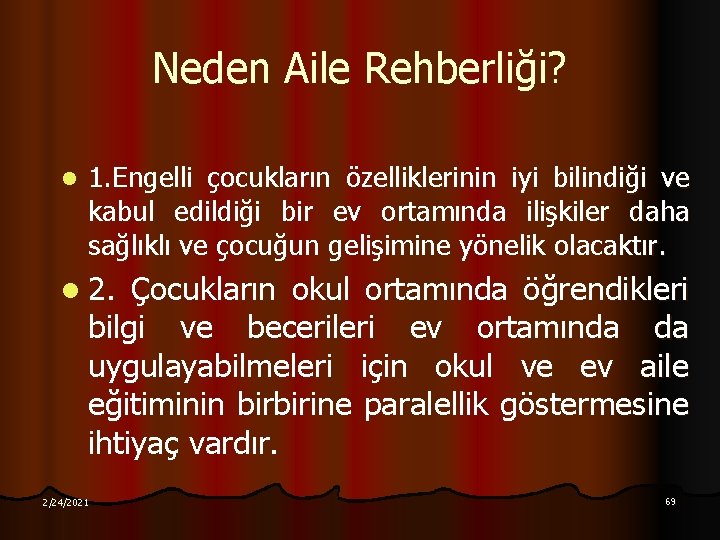 Neden Aile Rehberliği?

1.Engelli çocukların özelliklerinin iyi bilindiği ve kabul edildiği bir ev ortamında ilişkiler daha sağlıklı ve çocuğun gelişimine yönelik olacaktır.

2. Çocukların okul ortamında öğrendikleri bilgi ve becerileri ev ortamında da uygulayabilmeleri için okul ve ev aile eğitiminin birbirine paralellik göstermesine ihtiyaç vardır.

2/24/2021

69